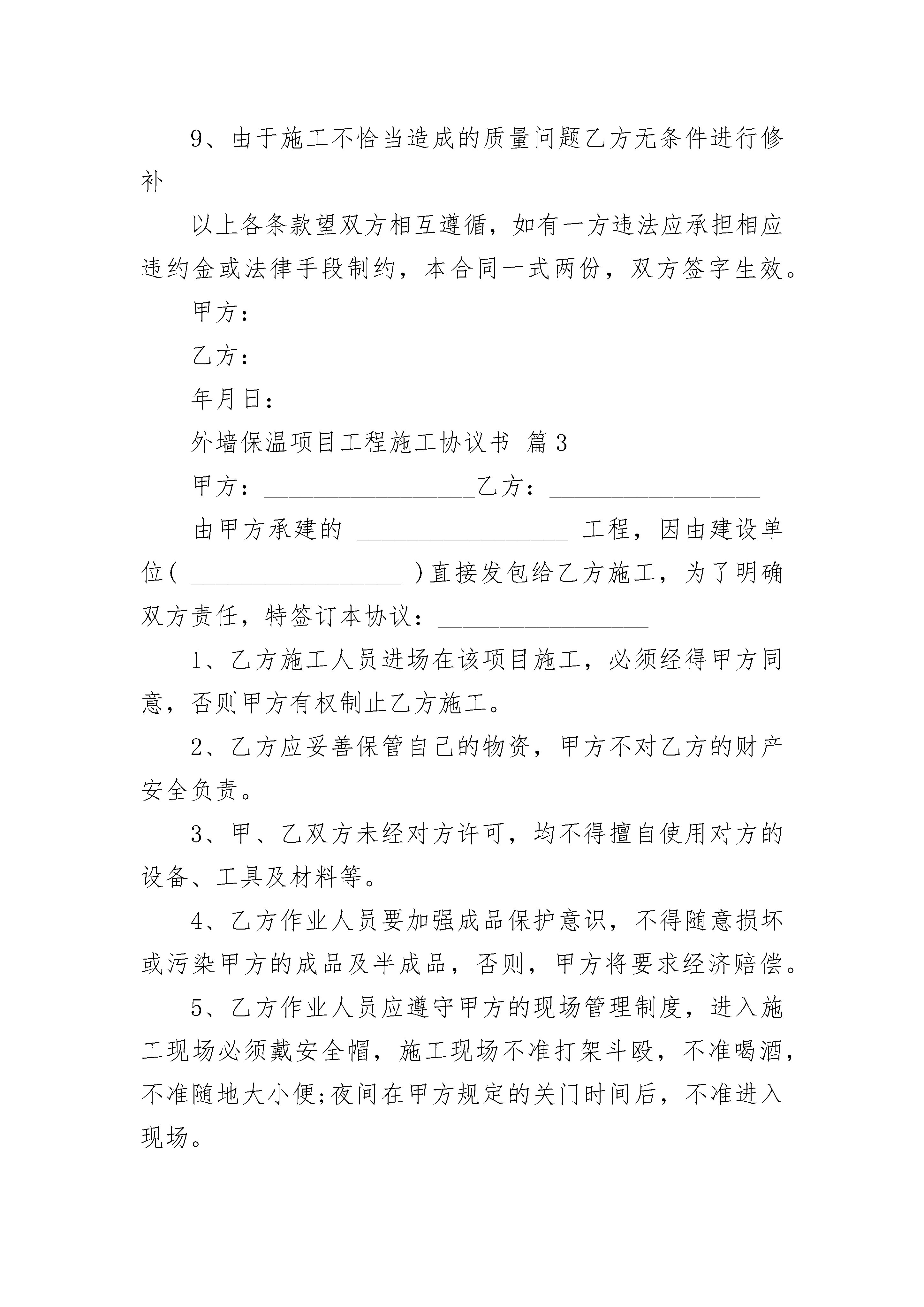 9、由于施工不恰当造成的质量问题乙方无条件进行修补

以上各条款望双方相互遵循，如有一方违法应承担相应违约金或法律手段制约，本合同一式两份，双方签字生效。

甲方：

乙方：

年月日：

外墙保温项目工程施工协议书 篇3

甲方：__________________乙方：__________________

由甲方承建的 __________________ 工程，因由建设单位( __________________ )直接发包给乙方施工，为了明确双方责任，特签订本协议：__________________

1、乙方施工人员进场在该项目施工，必须经得甲方同意，否则甲方有权制止乙方施工。

2、乙方应妥善保管自己的物资，甲方不对乙方的财产安全负责。

3、甲、乙双方未经对方许可，均不得擅自使用对方的设备、工具及材料等。

4、乙方作业人员要加强成品保护意识，不得随意损坏或污染甲方的成品及半成品，否则，甲方将要求经济赔偿。

5、乙方作业人员应遵守甲方的现场管理制度，进入施工现场必须戴安全帽，施工现场不准打架斗殴，不准喝酒，不准随地大小便;夜间在甲方规定的关门时间后，不准进入现场。